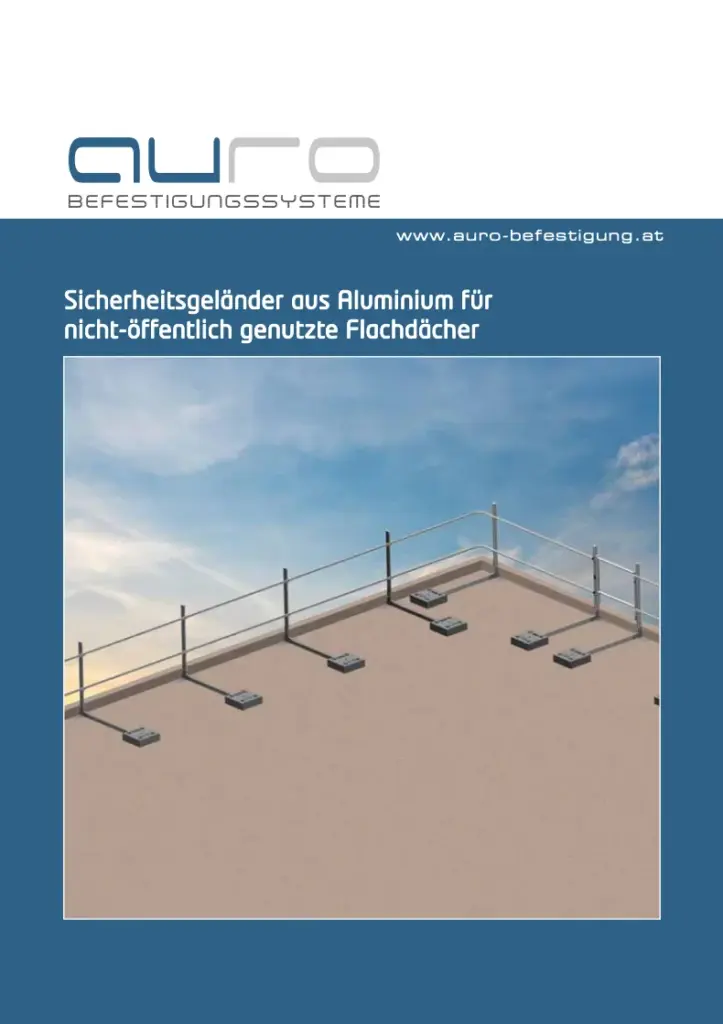 auro
BEFESTIGUNGSSYSTEME

www.auro-befestigung.at

Sicherheitsgeländer aus Aluminium für nicht-öffentlich genutzte Flachdächer